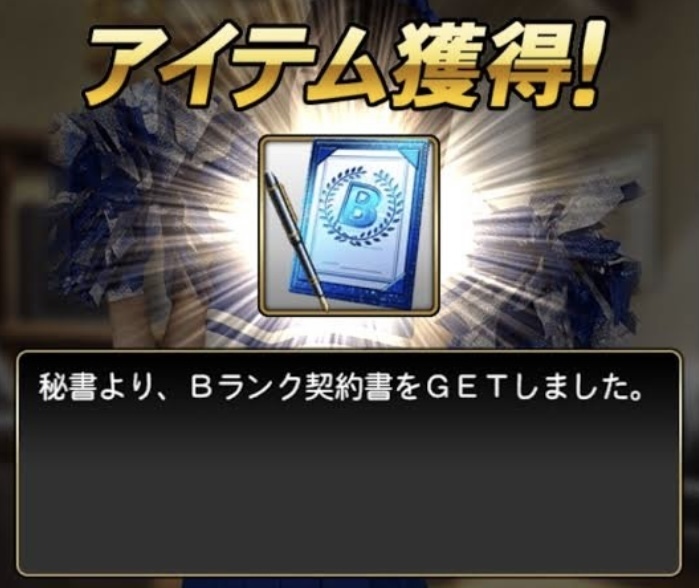 アイテム獲得!

B

秘書より、Bランク契約書をGETしました。